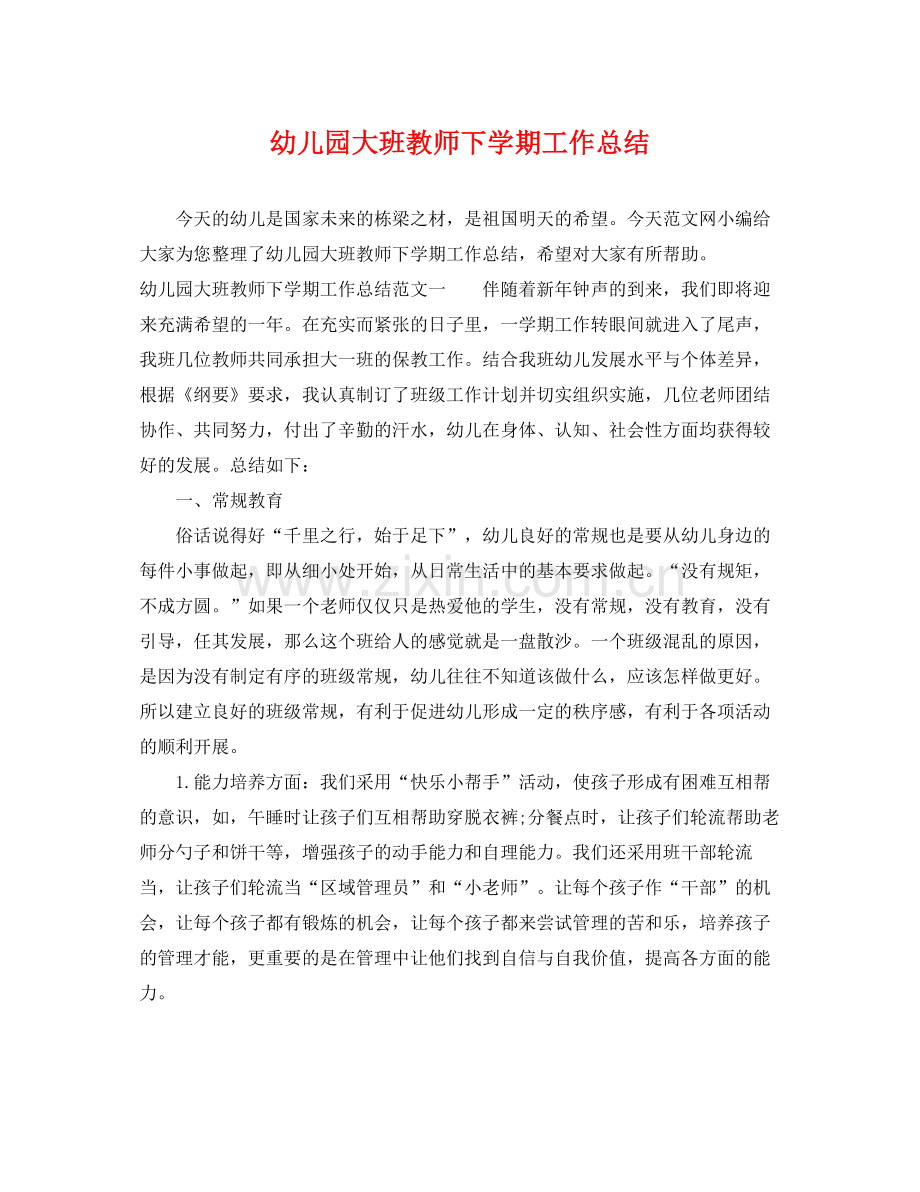 幼儿园大班教师下学期工作总结

今天的幼儿是国家未来的栋梁之材，是祖国明天的希望。今天范文网小编给大家为您整理了幼儿园大班教师下学期工作总结，希望对大家有所帮助。

幼儿园大班教师下学期工作总结范文一　　伴随着新年钟声的到来，我们即将迎来充满希望的一年。在充实而紧张的日子里，一学期工作转眼间就进入了尾声，我班几位教师共同承担大一班的保教工作。结合我班幼儿发展水平与个体差异，根据《纲要》要求，我认真制订了班级工作计划并切实组织实施，几位老师团结协作、共同努力，付出了辛勤的汗水，幼儿在身体、认知、社会性方面均获得较好的发展。总结如下：

一、常规教育

俗话说得好“千里之行，始于足下”，幼儿良好的常规也是要从幼儿身边的每件小事做起，即从细小处开始，从日常生活中的基本要求做起。“没有规矩，不成方圆。”如果一个老师仅仅只是热爱他的学生，没有常规，没有教育，没有引导，任其发展，那么这个班给人的感觉就是一盘散沙。一个班级混乱的原因，是因为没有制定有序的班级常规，幼儿往往不知道该做什么，应该怎样做更好。所以建立良好的班级常规，有利于促进幼儿形成一定的秩序感，有利于各项活动的顺利开展。

1.能力培养方面：我们采用“快乐小帮手”活动，使孩子形成有困难互相帮的意识，如，午睡时让孩子们互相帮助穿脱衣裤;分餐点时，让孩子们轮流帮助老师分勺子和饼干等，增强孩子的动手能力和自理能力。我们还采用班干部轮流当，让孩子们轮流当“区域管理员”和“小老师”。让每个孩子作“干部”的机会，让每个孩子都有锻炼的机会，让每个孩子都来尝试管理的苦和乐，培养孩子的管理才能，更重要的是在管理中让他们找到自信与自我价值，提高各方面的能力。

www.zixin.com.cn